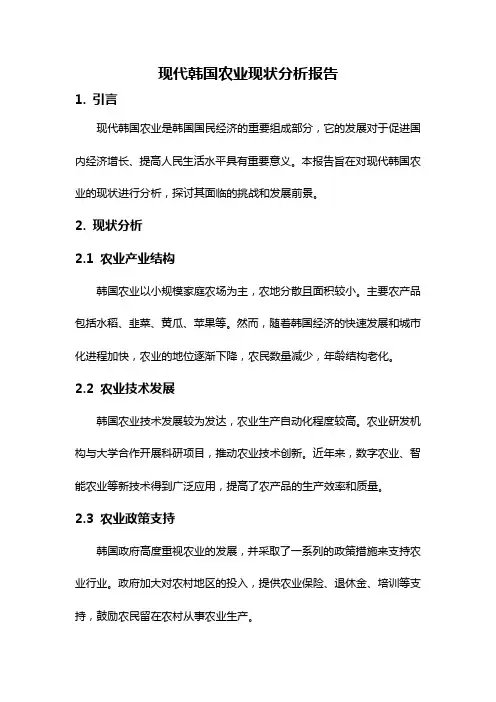 现代韩国农业现状分析报告

1. 引言

现代韩国农业是韩国国民经济的重要组成部分，它的发展对于促进国内经济增长、提高人民生活水平具有重要意义。本报告旨在对现代韩国农业的现状进行分析，探讨其面临的挑战和发展前景。

2. 现状分析

2.1 农业产业结构

韩国农业以小规模家庭农场为主，农地分散且面积较小。主要农产品包括水稻、韭菜、黄瓜、苹果等。然而，随着韩国经济的快速发展和城市化进程加快，农业的地位逐渐下降，农民数量减少，年龄结构老化。

2.2 农业技术发展

韩国农业技术发展较为发达，农业生产自动化程度较高。农业研发机构与大学合作开展科研项目，推动农业技术创新。近年来，数字农业、智能农业等新技术得到广泛应用，提高了农产品的生产效率和质量。

2.3 农业政策支持

韩国政府高度重视农业的发展，并采取了一系列的政策措施来支持农业行业。政府加大对农村地区的投入，提供农业保险、退休金、培训等支持，鼓励农民留在农村从事农业生产。